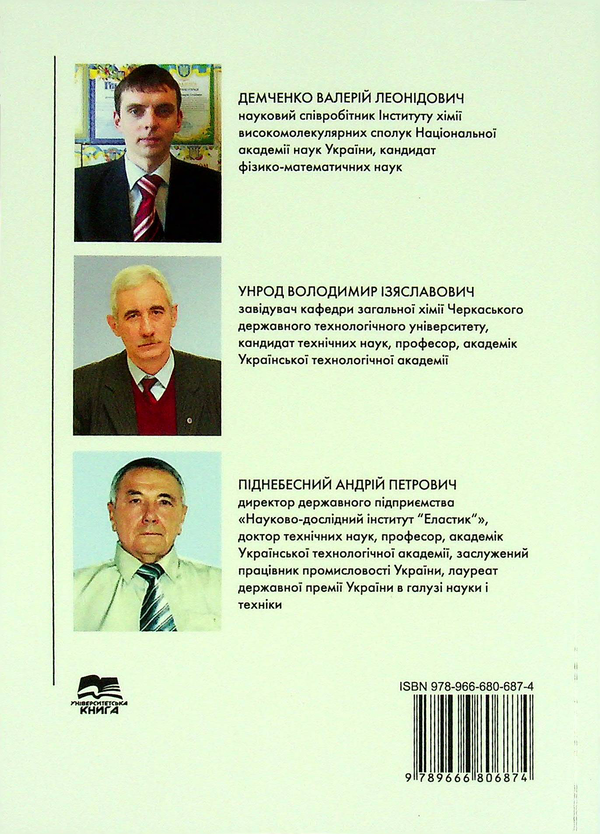 ДЕМЧЕНКО ВАЛЕРІЙ ЛЕОНІДОВИЧ
науковий співробітник Інституту хімії високомолекулярних сполук Національної академії наук України, кандидат фізико-математичних наук

УНРОД ВОЛОДИМИР ІЗЯСЛАВОВИЧ
завідувач кафедри загальної хімії Черкаського державного технологічного університету, кандидат технічних наук, професор, академік Української технологічної академії

ПІДНЕБЕСНИЙ АНДРІЙ ПЕТРОВИЧ
директор державного підприємства «Науково-дослідний інститут "Еластик"», доктор технічних наук, професор, академік Української технологічної академії, заслужений працівник промисловості України, лауреат державної премії України в галузі науки і техніки

УНІВЕРСИТЕТСЬКА КНИГА

ISBN 978-966-680-687-4

9 789666 806874